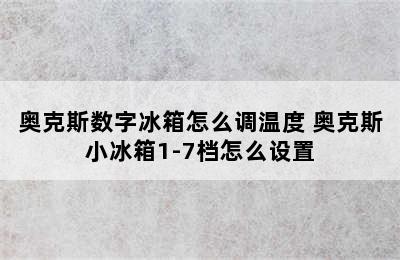 奥克斯数字冰箱怎么调温度 奥克斯小冰箱1-7档怎么设置